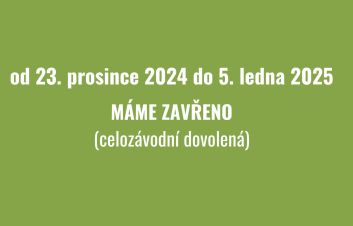 od 23. prosince 2024 do 5. ledna 2025

MÁME ZAVŘENO

(celozávodní dovolená)